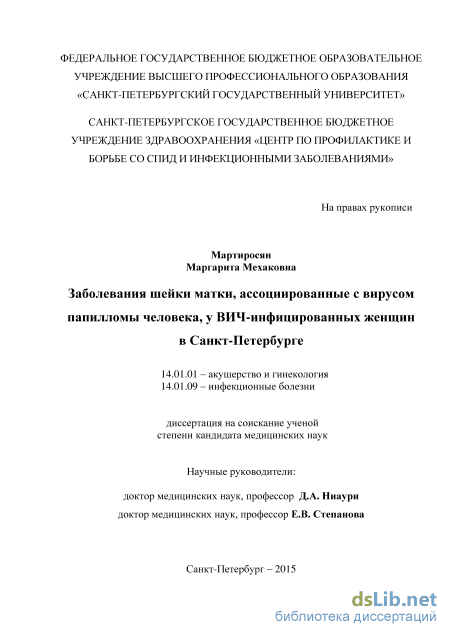 ФЕДЕРАЛЬНОЕ ГОСУДАРСТВЕННОЕ БЮДЖЕТНОЕ ОБРАЗОВАТЕЛЬНОЕ УЧРЕЖДЕНИЕ ВЫСШЕГО ПРОФЕССИОНАЛЬНОГО ОБРАЗОВАНИЯ «САНКТ-ПЕТЕРБУРГСКИЙ ГОСУДАРСТВЕННЫЙ УНИВЕРСИТЕТ»

САНКТ-ПЕТЕРБУРГСКОЕ ГОСУДАРСТВЕННОЕ БЮДЖЕТНОЕ УЧРЕЖДЕНИЕ ЗДРАВООХРАНЕНИЯ «ЦЕНТР ПО ПРОФИЛАКТИКЕ И БОРЬБЕ СО СПИД И ИНФЕКЦИОННЫМИ ЗАБОЛЕВАНИЯМИ»

На правах рукописи

Мартиросян
Маргарита Мехаковна

Заболевания шейки матки, ассоциированные с вирусом папилломы человека, у ВИЧ-инфицированных женщин в Санкт-Петербурге

14.01.01 – акушерство и гинекология
14.01.09 – инфекционные болезни

диссертация на соискание ученой степени кандидата медицинских наук

Научные руководители:

доктор медицинских наук, профессор Д.А. Ниаури
доктор медицинских наук, профессор Е.В. Степанова

Санкт-Петербург – 2015

dsLib.net
библиотека диссертаций